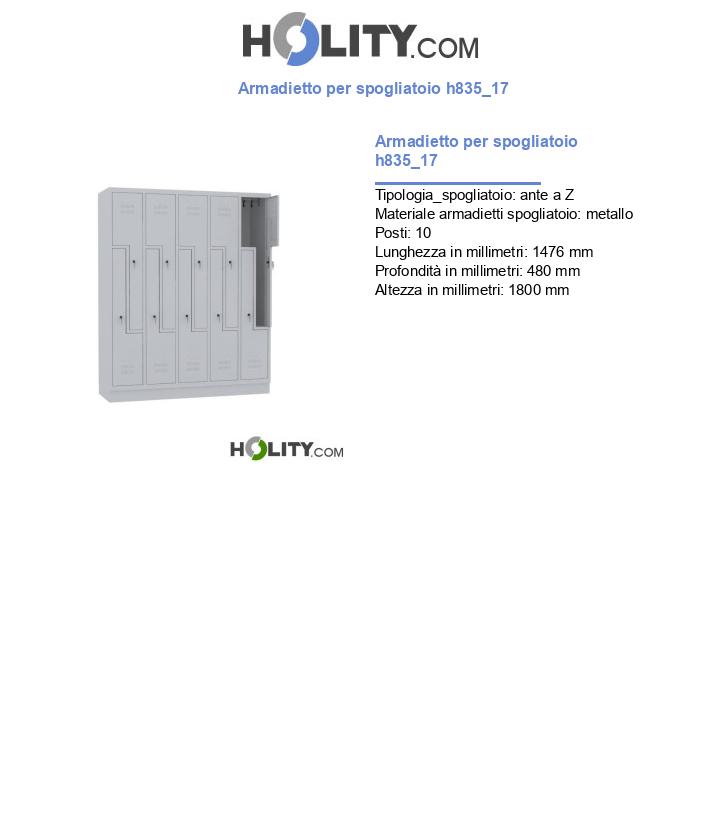 HOLITY.COM

Armadietto per spogliatoio h835_17

Armadietto per spogliatoio h835_17

Tipologia_spogliatoio: ante a Z
Materiale armadietti spogliatoio: metallo
Posti: 10
Lunghezza in millimetri: 1476 mm
Profondità in millimetri: 480 mm
Altezza in millimetri: 1800 mm

HOLITY.COM